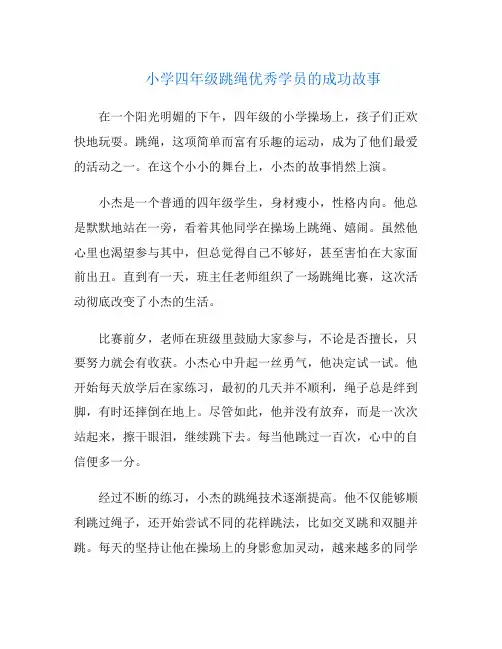 小学四年级跳绳优秀学员的成功故事

在一个阳光明媚的下午，四年级的小学操场上，孩子们正欢快地玩耍。跳绳，这项简单而富有乐趣的运动，成为了他们最爱的活动之一。在这个小小的舞台上，小杰的故事悄然上演。

小杰是一个普通的四年级学生，身材瘦小，性格内向。他总是默默地站在一旁，看着其他同学在操场上跳绳、嬉闹。虽然他心里也渴望参与其中，但总觉得自己不够好，甚至害怕在大家面前出丑。直到有一天，班主任老师组织了一场跳绳比赛，这次活动彻底改变了小杰的生活。

比赛前夕，老师在班级里鼓励大家参与，不论是否擅长，只要努力就会有收获。小杰心中升起一丝勇气，他决定试一试。他开始每天放学后在家练习，最初的几天并不顺利，绳子总是绊到脚，有时还摔倒在地上。尽管如此，他并没有放弃，而是一次次站起来，擦干眼泪，继续跳下去。每当他跳过一百次，心中的自信便多一分。

经过不断的练习，小杰的跳绳技术逐渐提高。他不仅能够顺利跳过绳子，还开始尝试不同的花样跳法，比如交叉跳和双腿并跳。每天的坚持让他在操场上的身影愈加灵动，越来越多的同学